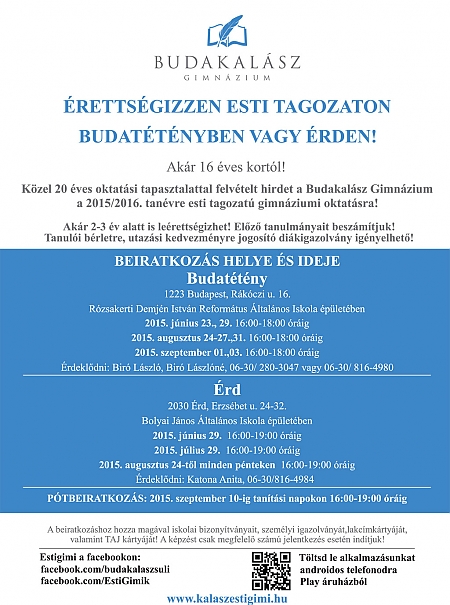 BUDAKALÁSZ
GIMNÁZIUM

ÉRETTSÉGIZZEN ESTI TAGOZATON BUDATÉTÉNYBEN VAGY ÉRDEN!

Akár 16 éves kortól!

Közel 20 éves oktatási tapasztalattal felvételt hirdet a Budakalász Gimnázium a 2015/2016. tanévre esti tagozatú gimnáziumi oktatásra!

Akár 2-3 év alatt is leérettségizhet! Előző tanulmányait beszámítjuk! Tanulói bérletre, utazási kedvezményre jogosító diákigazolvány igényelhető!

BEIRATKOZÁS HELYE ÉS IDEJE
Budatétény
1223 Budapest, Rákóczi u. 16.
Rózsakerti Demjén István Református Általános Iskola épületében
2015. június 23., 29. 16:00-18:00 óráig
2015. augusztus 24-27.,31. 16:00-18:00 óráig
2015. szeptember 01.,03. 16:00-18:00 óráig
Érdeklődni: Biró László, Biró Lászlóné, 06-30/ 280-3047 vagy 06-30/ 816-4980

Érd
2030 Érd, Erzsébet u. 24-32.
Bolyai János Általános Iskola épületében
2015. június 29. 16:00-19:00 óráig
2015. július 29. 16:00-19:00 óráig
2015. augusztus 24-től minden pénteken 16:00-19:00 óráig
Érdeklődni: Katona Anita, 06-30/816-4984

PÓTBEIRATKOZÁS: 2015. szeptember 10-ig tanítási napokon 16:00-19:00 óráig

A beiratkozáshoz hozza magával iskolai bizonyítványait, személyi igazolványát,lakcímkártyáját, valamint TAJ kártyáját! A képzést csak megfelelő számú jelentkezés esetén indítjuk!

Estigimi a facebookon:
facebook.com/budakalaszsuli
facebook.com/EstiGimik

Töltsd le alkalmazásunkat androidos telefonodra Play áruházból

www.kalaszestigimi.hu